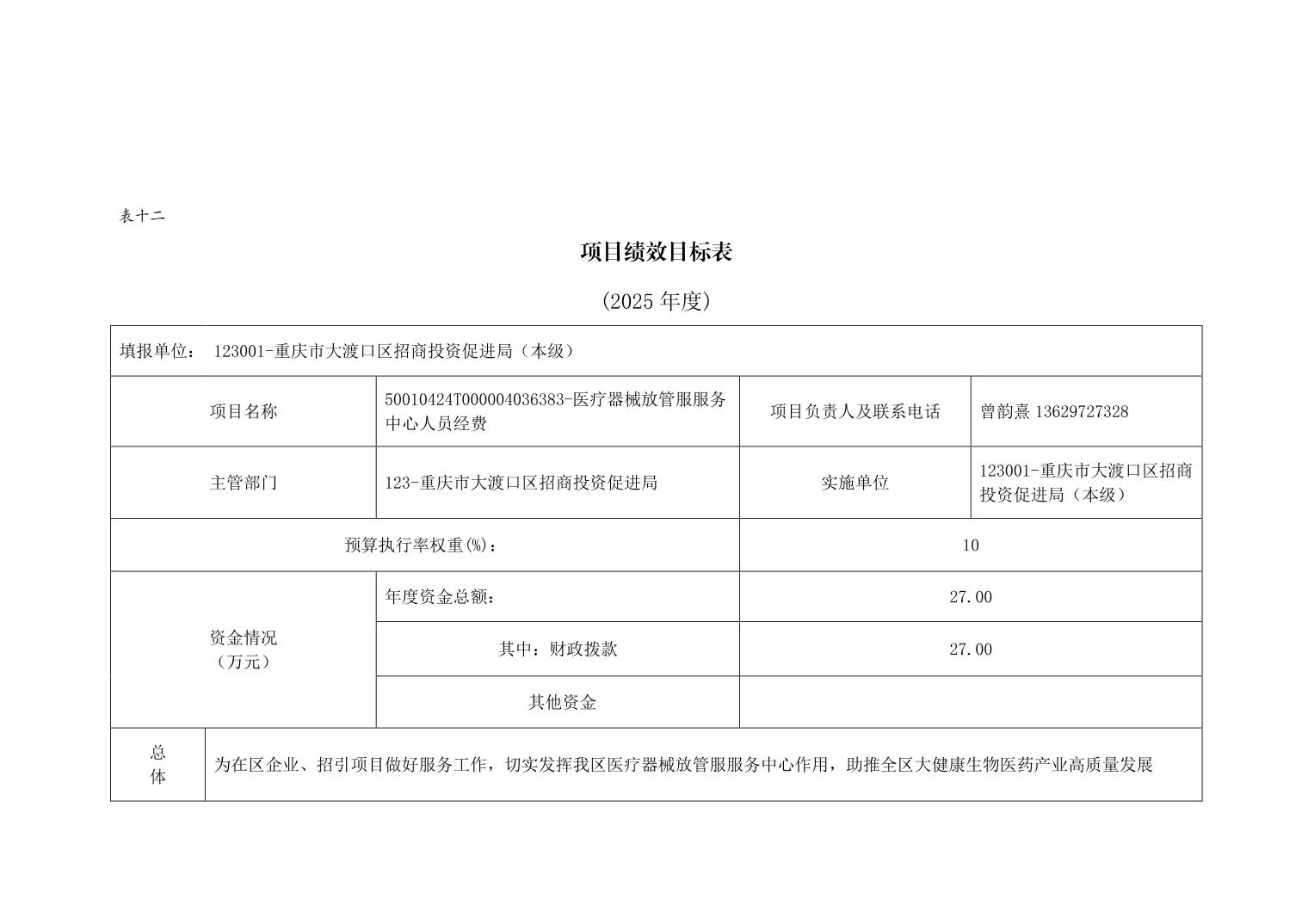 表十二

项目绩效目标表

(2025 年度)

| 填报单位： 123001-重庆市大渡口区招商投资促进局（本级） | | | |
|---|---|---|---|
| 项目名称 | 50010424T000004036383-医疗器械放管服服务中心人员经费 | 项目负责人及联系电话 | 曾韵熹 13629727328 |
| 主管部门 | 123-重庆市大渡口区招商投资促进局 | 实施单位 | 123001-重庆市大渡口区招商投资促进局（本级） |
| 预算执行率权重(%)： | | 10 | |
| 资金情况（万元） | 年度资金总额： | 27.00 | |
| | 其中：财政拨款 | 27.00 | |
| | 其他资金 | | |
| 总体 | 为在区企业、招引项目做好服务工作，切实发挥我区医疗器械放管服服务中心作用，助推全区大健康生物医药产业高质量发展 | | |